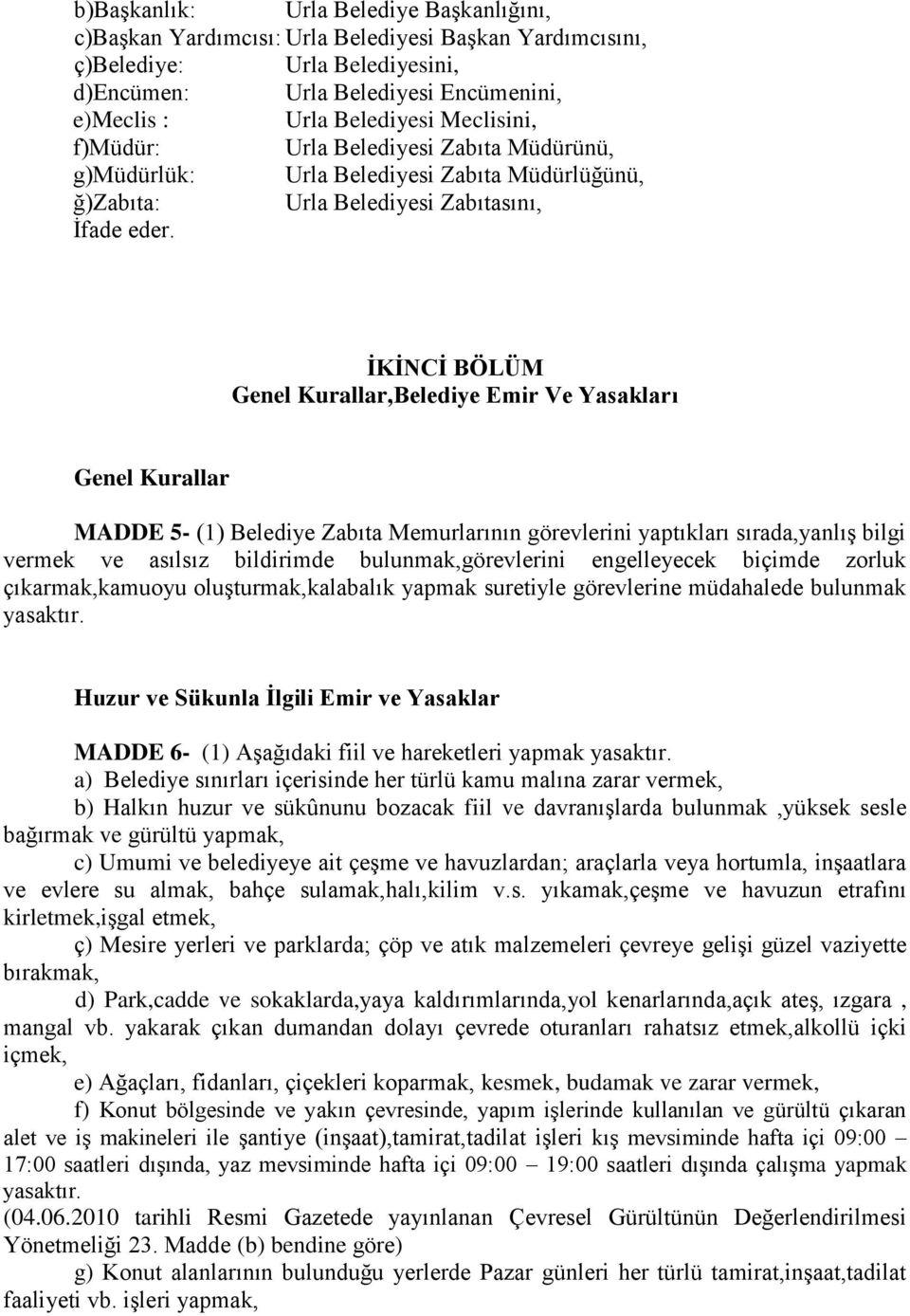 b)Başkanlık: Urla Belediye Başkanlığını,
c)Başkan Yardımcısı: Urla Belediyesi Başkan Yardımcısını,
ç)Belediye: Urla Belediyesini,
d)Encümen: Urla Belediyesi Encümenini,
e)Meclis : Urla Belediyesi Meclisini,
f)Müdür: Urla Belediyesi Zabıta Müdürünü,
g)Müdürlük: Urla Belediyesi Zabıta Müdürlüğünü,
ğ)Zabıta: Urla Belediyesi Zabıtasını,
İfade eder.

İKİNCİ BÖLÜM
Genel Kurallar,Belediye Emir Ve Yasakları

Genel Kurallar

MADDE 5- (1) Belediye Zabıta Memurlarının görevlerini yaptıkları sırada,yanlış bilgi vermek ve asılsız bildirimde bulunmak,görevlerini engelleyecek biçimde zorluk çıkarmak,kamuoyu oluşturmak,kalabalık yapmak suretiyle görevlerine müdahalede bulunmak yasaktır.

Huzur ve Sükunla İlgili Emir ve Yasaklar

MADDE 6- (1) Aşağıdaki fiil ve hareketleri yapmak yasaktır.
a) Belediye sınırları içerisinde her türlü kamu malına zarar vermek,
b) Halkın huzur ve sükûnunu bozacak fiil ve davranışlarda bulunmak ,yüksek sesle bağırmak ve gürültü yapmak,
c) Umumi ve belediyeye ait çeşme ve havuzlardan; araçlarla veya hortumla, inşaatlara ve evlere su almak, bahçe sulamak,halı,kilim v.s. yıkamak,çeşme ve havuzun etrafını kirletmek,işgal etmek,
ç) Mesire yerleri ve parklarda; çöp ve atık malzemeleri çevreye gelişi güzel vaziyette bırakmak,
d) Park,cadde ve sokaklarda,yaya kaldırımlarında,yol kenarlarında,açık ateş, ızgara , mangal vb. yakarak çıkan dumandan dolayı çevrede oturanları rahatsız etmek,alkollü içki içmek,
e) Ağaçları, fidanları, çiçekleri koparmak, kesmek, budamak ve zarar vermek,
f) Konut bölgesinde ve yakın çevresinde, yapım işlerinde kullanılan ve gürültü çıkaran alet ve iş makineleri ile şantiye (inşaat),tamirat,tadilat işleri kış mevsiminde hafta içi 09:00 – 17:00 saatleri dışında, yaz mevsiminde hafta içi 09:00 – 19:00 saatleri dışında çalışma yapmak yasaktır.
(04.06.2010 tarihli Resmi Gazetede yayınlanan Çevresel Gürültünün Değerlendirilmesi Yönetmeliği 23. Madde (b) bendine göre)
g) Konut alanlarının bulunduğu yerlerde Pazar günleri her türlü tamirat,inşaat,tadilat faaliyeti vb. işleri yapmak,